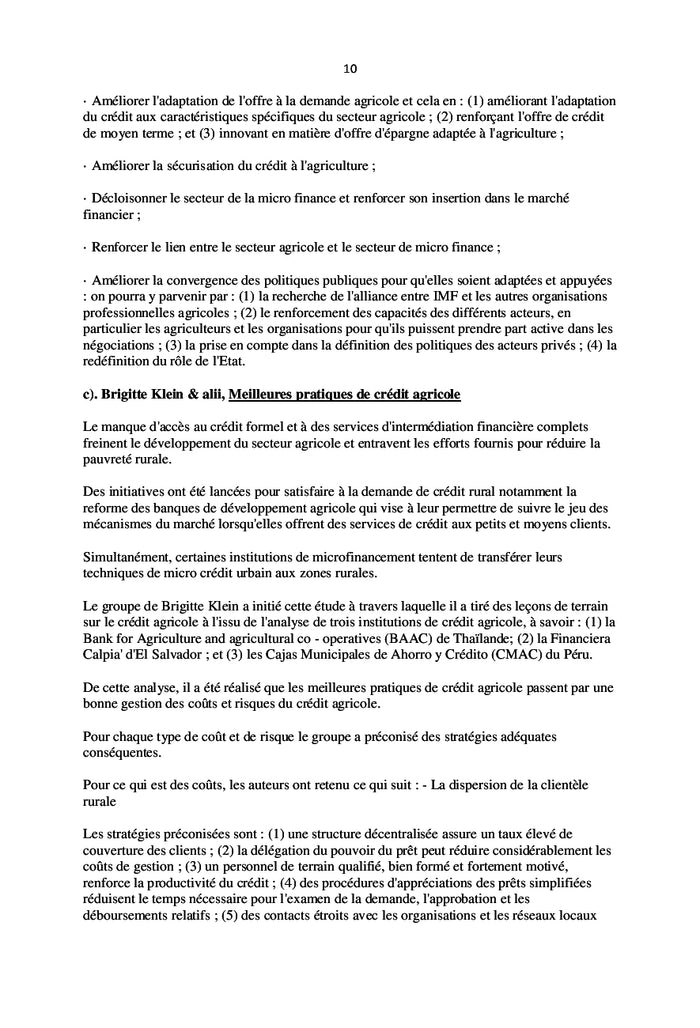 10

· Améliorer l'adaptation de l'offre à la demande agricole et cela en : (1) améliorant l'adaptation du crédit aux caractéristiques spécifiques du secteur agricole ; (2) renforçant l'offre de crédit de moyen terme ; et (3) innovant en matière d'offre d'épargne adaptée à l'agriculture ;

· Améliorer la sécurisation du crédit à l'agriculture ;

· Décloisonner le secteur de la micro finance et renforcer son insertion dans le marché financier ;

· Renforcer le lien entre le secteur agricole et le secteur de micro finance ;

· Améliorer la convergence des politiques publiques pour qu'elles soient adaptées et appuyées : on pourra y parvenir par : (1) la recherche de l'alliance entre IMF et les autres organisations professionnelles agricoles ; (2) le renforcement des capacités des différents acteurs, en particulier les agriculteurs et les organisations pour qu'ils puissent prendre part active dans les négociations ; (3) la prise en compte dans la définition des politiques des acteurs privés ; (4) la redéfinition du rôle de l'Etat.

c). Brigitte Klein & alii, Meilleures pratiques de crédit agricole

Le manque d'accès au crédit formel et à des services d'intermédiation financière complets freinent le développement du secteur agricole et entravent les efforts fournis pour réduire la pauvreté rurale.

Des initiatives ont été lancées pour satisfaire à la demande de crédit rural notamment la reforme des banques de développement agricole qui vise à leur permettre de suivre le jeu des mécanismes du marché lorsqu'elles offrent des services de crédit aux petits et moyens clients.

Simultanément, certaines institutions de microfinancement tentent de transférer leurs techniques de micro crédit urbain aux zones rurales.

Le groupe de Brigitte Klein a initié cette étude à travers laquelle il a tiré des leçons de terrain sur le crédit agricole à l'issu de l'analyse de trois institutions de crédit agricole, à savoir : (1) la Bank for Agriculture and agricultural co - operatives (BAAC) de Thaïlande; (2) la Financiera Calpia' d'El Salvador ; et (3) les Cajas Municipales de Ahorro y Crédito (CMAC) du Péru.

De cette analyse, il a été réalisé que les meilleures pratiques de crédit agricole passent par une bonne gestion des coûts et risques du crédit agricole.

Pour chaque type de coût et de risque le groupe a préconisé des stratégies adéquates conséquentes.

Pour ce qui est des coûts, les auteurs ont retenu ce qui suit : - La dispersion de la clientèle rurale

Les stratégies préconisées sont : (1) une structure décentralisée assure un taux élevé de couverture des clients ; (2) la délégation du pouvoir du prêt peut réduire considérablement les coûts de gestion ; (3) un personnel de terrain qualifié, bien formé et fortement motivé, renforce la productivité du crédit ; (4) des procédures d'appréciations des prêts simplifiées réduisent le temps nécessaire pour l'examen de la demande, l'approbation et les déboursements relatifs ; (5) des contacts étroits avec les organisations et les réseaux locaux